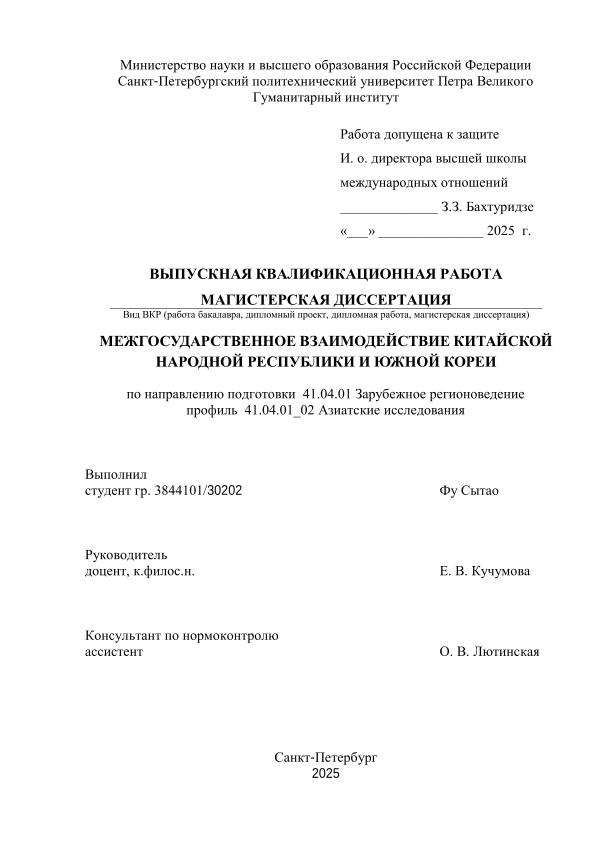 Министерство науки и высшего образования Российской Федерации
Санкт-Петербургский политехнический университет Петра Великого
Гуманитарный институт

Работа допущена к защите
И. о. директора высшей школы
международных отношений
______________ З.З. Бахтуридзе
«___» _______________ 2025 г.

ВЫПУСКНАЯ КВАЛИФИКАЦИОННАЯ РАБОТА
МАГИСТЕРСКАЯ ДИССЕРТАЦИЯ
Вид ВКР (работа бакалавра, дипломный проект, дипломная работа, магистерская диссертация)

МЕЖГОСУДАРСТВЕННОЕ ВЗАИМОДЕЙСТВИЕ КИТАЙСКОЙ НАРОДНОЙ РЕСПУБЛИКИ И ЮЖНОЙ КОРЕИ

по направлению подготовки 41.04.01 Зарубежное регионоведение
профиль 41.04.01_02 Азиатские исследования

Выполнил
студент гр. 3844101/30202 Фу Сытао

Руководитель
доцент, к.филос.н. Е. В. Кучумова

Консультант по нормоконтролю
ассистент О. В. Лютинская

Санкт-Петербург
2025